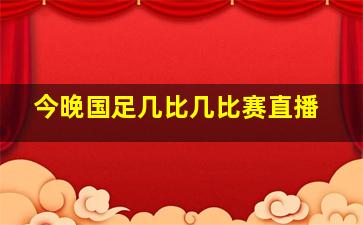 今晚国足几比几比赛直播